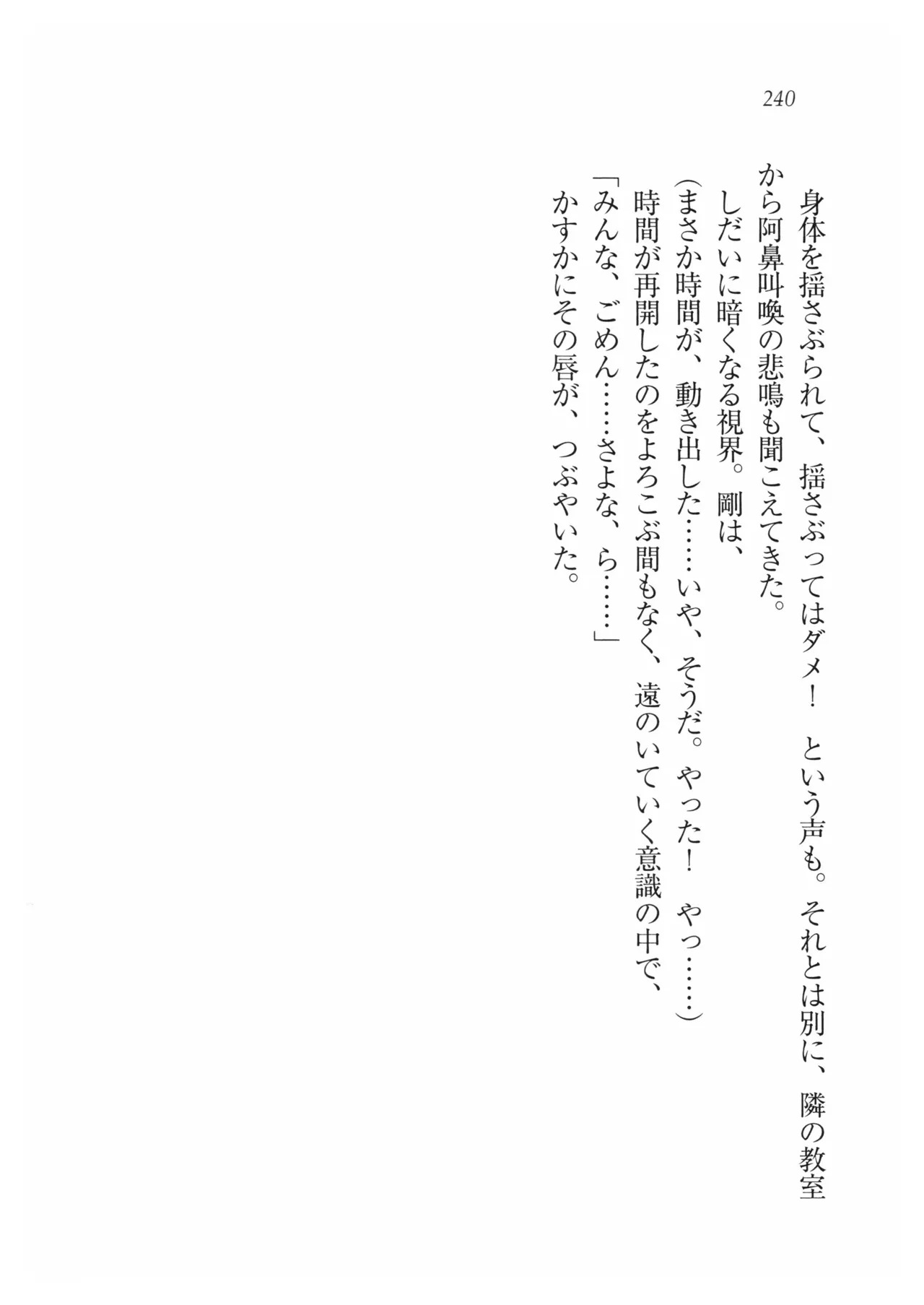 240

身体を揺さぶられて、揺さぶってはダメ！ という声も。それとは別に、隣の教室から阿鼻叫喚の悲鳴も聞こえてきた。

しだいに暗くなる視界。剛は、

（まさか時間が、動き出した……いや、そうだ。やった！ やっ……）

時間が再開したのをよろこぶ間もなく、遠のいていく意識の中で、

「みんな、ごめん……さよな、ら……」

かすかにその唇が、つぶやいた。